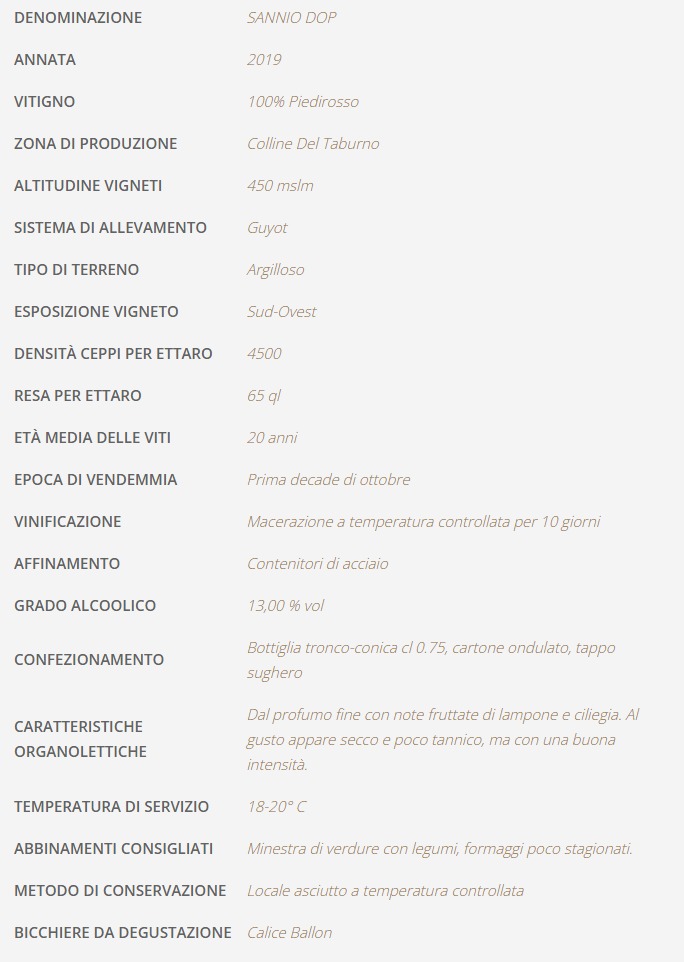 | | |
|---|---|
| DENOMINAZIONE | SANNIO DOP |
| ANNATA | 2019 |
| VITIGNO | 100% Piedirosso |
| ZONA DI PRODUZIONE | Colline Del Taburno |
| ALTITUDINE VIGNETI | 450 mslm |
| SISTEMA DI ALLEVAMENTO | Guyot |
| TIPO DI TERRENO | Argilloso |
| ESPOSIZIONE VIGNETO | Sud-Ovest |
| DENSITÀ CEPPI PER ETTARO | 4500 |
| RESA PER ETTARO | 65 ql |
| ETÀ MEDIA DELLE VITI | 20 anni |
| EPOCA DI VENDEMMIA | Prima decade di ottobre |
| VINIFICAZIONE | Macerazione a temperatura controllata per 10 giorni |
| AFFINAMENTO | Contenitori di acciaio |
| GRADO ALCOOLICO | 13,00 % vol |
| CONFEZIONAMENTO | Bottiglia tronco-conica cl 0.75, cartone ondulato, tappo sughero |
| CARATTERISTICHE ORGANOLETTICHE | Dal profumo fine con note fruttate di lampone e ciliegia. Al gusto appare secco e poco tannico, ma con una buona intensità. |
| TEMPERATURA DI SERVIZIO | 18-20° C |
| ABBINAMENTI CONSIGLIATI | Minestra di verdure con legumi, formaggi poco stagionati. |
| METODO DI CONSERVAZIONE | Locale asciutto a temperatura controllata |
| BICCHIERE DA DEGUSTAZIONE | Calice Ballon |